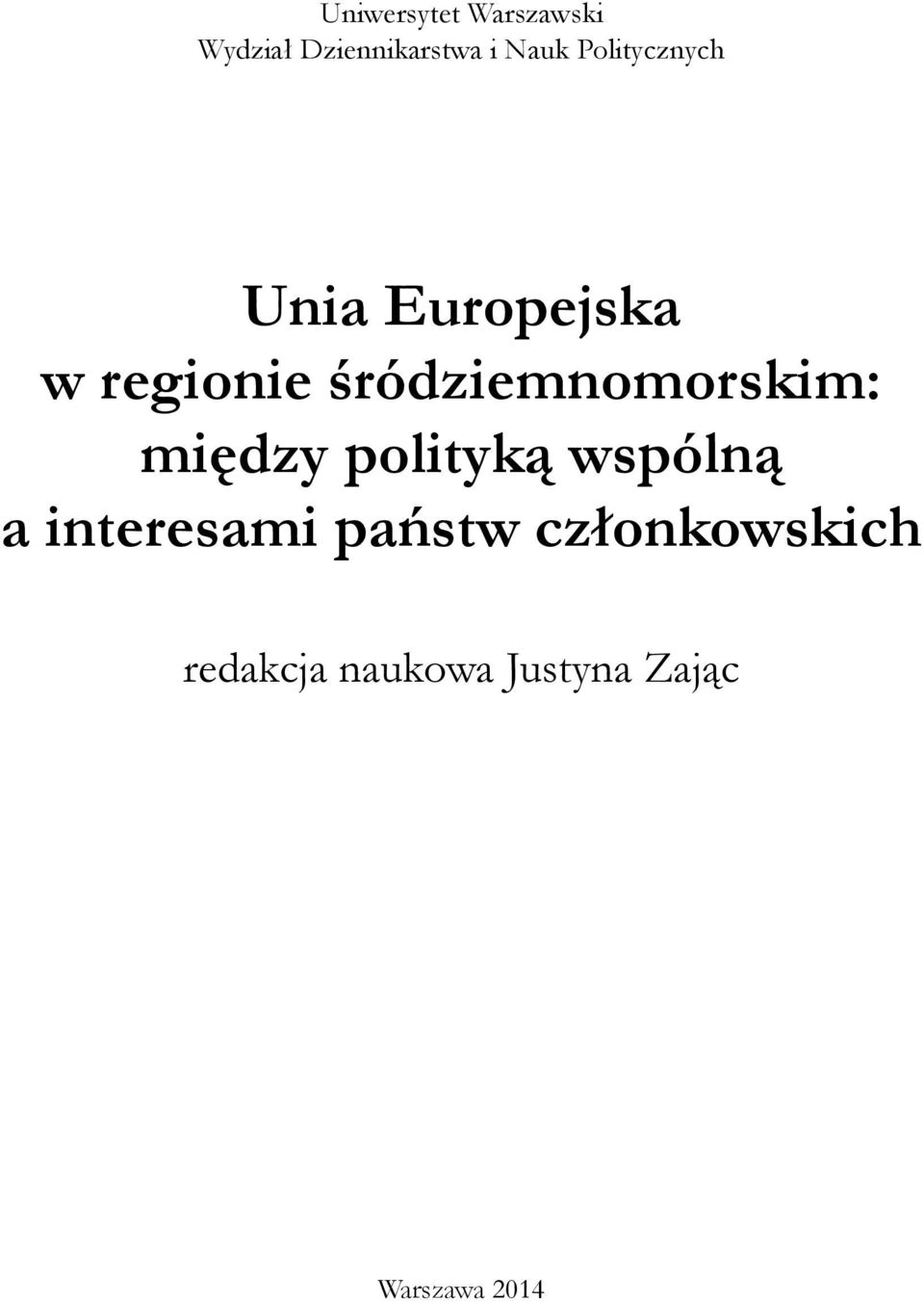 Uniwersytet Warszawski
Wydział Dziennikarstwa i Nauk Politycznych

Unia Europejska
w regionie śródziemnomorskim:
między polityką wspólną
a interesami państw członkowskich

redakcja naukowa Justyna Zając

Warszawa 2014